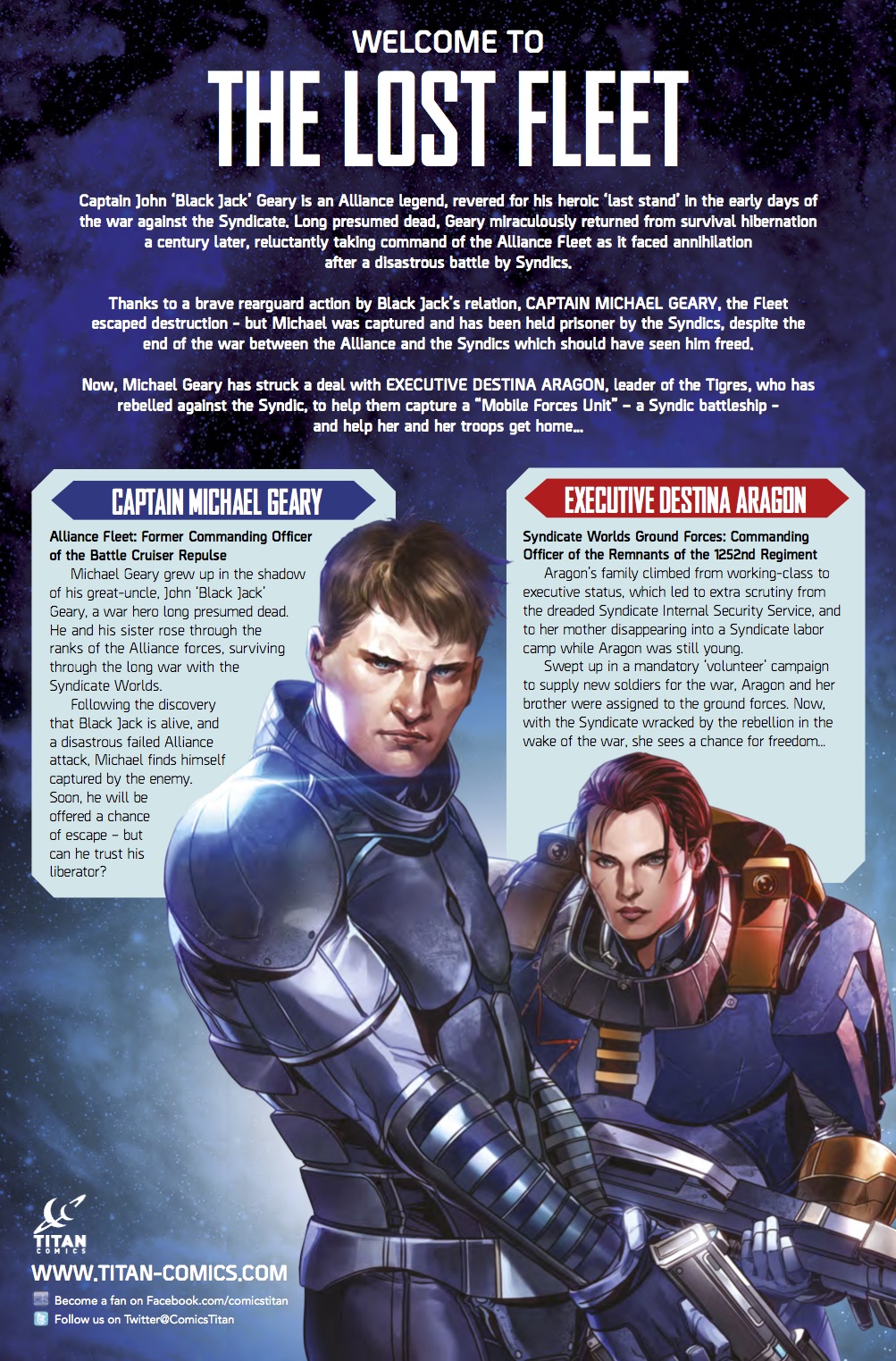 WELCOME TO
THE LOST FLEET

Captain John 'Black Jack' Geary is an Alliance legend, revered for his heroic 'last stand' in the early days of the war against the Syndicate. Long presumed dead, Geary miraculously returned from survival hibernation a century later, reluctantly taking command of the Alliance Fleet as it faced annihilation after a disastrous battle by Syndics.

Thanks to a brave rearguard action by Black Jack's relation, CAPTAIN MICHAEL GEARY, the Fleet escaped destruction – but Michael was captured and has been held prisoner by the Syndics, despite the end of the war between the Alliance and the Syndics which should have seen him freed.

Now, Michael Geary has struck a deal with EXECUTIVE DESTINA ARAGON, leader of the Tigres, who has rebelled against the Syndic, to help them capture a "Mobile Forces Unit" – a Syndic battleship – and help her and her troops get home...

CAPTAIN MICHAEL GEARY

Alliance Fleet: Former Commanding Officer of the Battle Cruiser Repulse

Michael Geary grew up in the shadow of his great-uncle, John 'Black Jack' Geary, a war hero long presumed dead. He and his sister rose through the ranks of the Alliance forces, surviving through the long war with the Syndicate Worlds.

Following the discovery that Black Jack is alive, and a disastrous failed Alliance attack, Michael finds himself captured by the enemy. Soon, he will be offered a chance of escape – but can he trust his liberator?

EXECUTIVE DESTINA ARAGON

Syndicate Worlds Ground Forces: Commanding Officer of the Remnants of the 1252nd Regiment

Aragon's family climbed from working-class to executive status, which led to extra scrutiny from the dreaded Syndicate Internal Security Service, and to her mother disappearing into a Syndicate labor camp while Aragon was still young.

Swept up in a mandatory 'volunteer' campaign to supply new soldiers for the war, Aragon and her brother were assigned to the ground forces. Now, with the Syndicate wracked by the rebellion in the wake of the war, she sees a chance for freedom...

TITAN COMICS
WWW.TITAN-COMICS.COM
Become a fan on Facebook.com/comicstitan
Follow us on Twitter@ComicsTitan